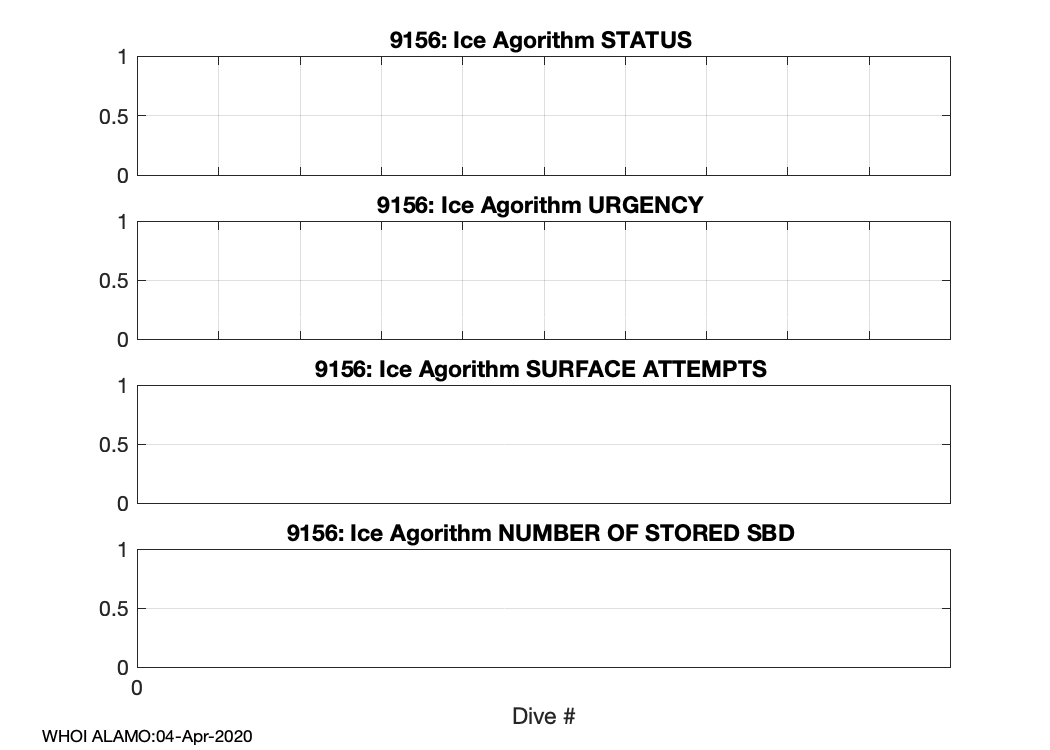 9156: Ice Agorithm STATUS
1
0.5
0

9156: Ice Agorithm URGENCY
1
0.5
0

9156: Ice Agorithm SURFACE ATTEMPTS
1
0.5
0

9156: Ice Agorithm NUMBER OF STORED SBD
1
0.5
0
0

Dive #

WHOI ALAMO:04-Apr-2020